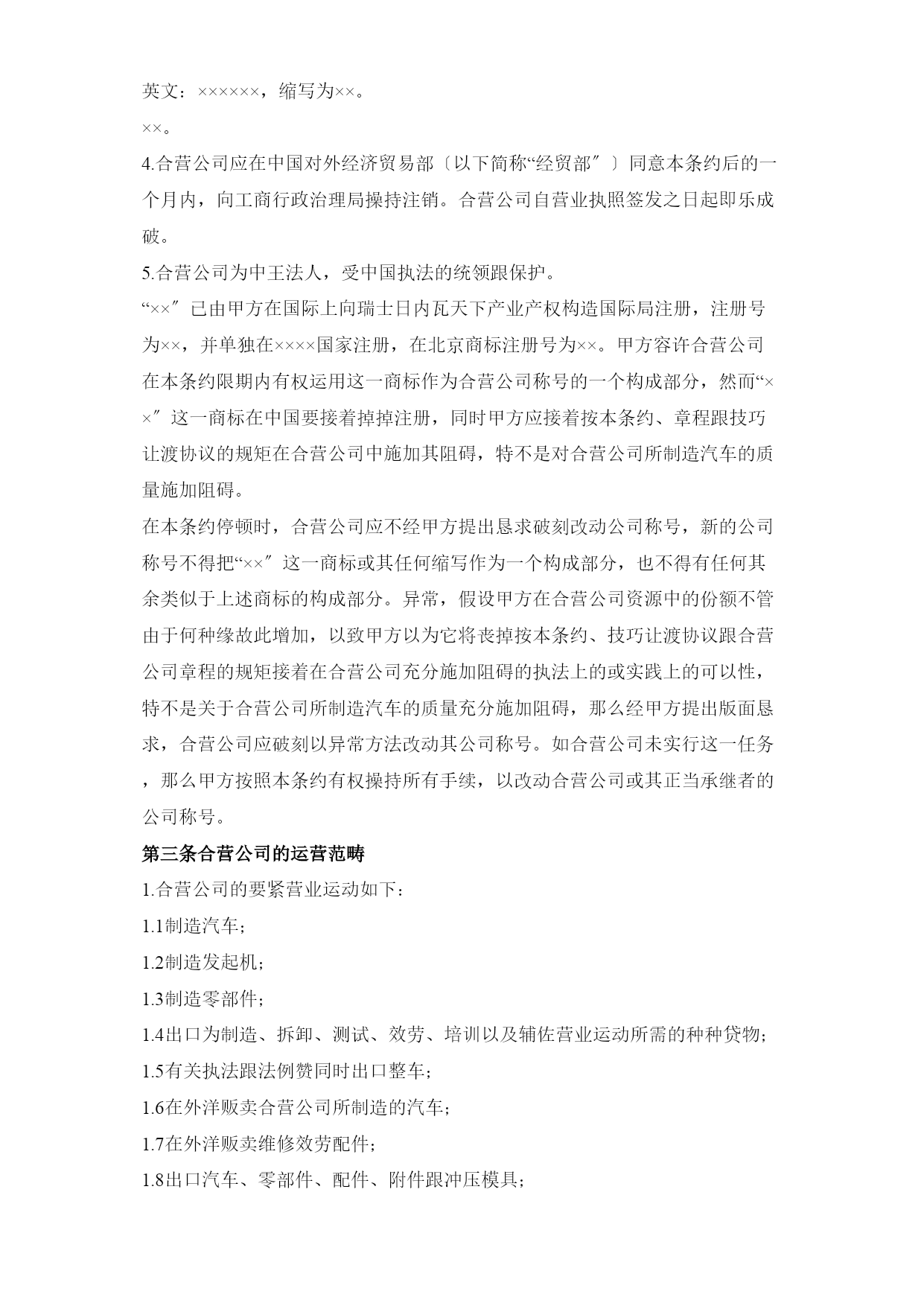 英文：××××××，缩写为××。

××。

4.合营公司应在中国对外经济贸易部〔以下简称“经贸部″〕同意本条约后的一个月内，向工商行政治理局操持注销。合营公司自营业执照签发之日起即乐成破。

5.合营公司为中王法人，受中国执法的统领跟保护。

“××″已由甲方在国际上向瑞士日内瓦天下产业产权构造国际局注册，注册号为××，并单独在××××国家注册，在北京商标注册号为××。甲方容许合营公司在本条约限期内有权运用这一商标作为合营公司称号的一个构成部分，然而“××″这一商标在中国要接着掉掉注册，同时甲方应接着按本条约、章程跟技巧让渡协议的规矩在合营公司中施加其阻碍，特不是对合营公司所制造汽车的质量施加阻碍。

在本条约停顿时，合营公司应不经甲方提出恳求破刻改动公司称号，新的公司称号不得把“××″这一商标或其任何缩写作为一个构成部分，也不得有任何其余类似于上述商标的构成部分。异常，假设甲方在合营公司资源中的份额不管由于何种缘故此增加，以致甲方以为它将丧掉按本条约、技巧让渡协议跟合营公司章程的规矩接着在合营公司充分施加阻碍的执法上的或实践上的可以性，特不是关于合营公司所制造汽车的质量充分施加阻碍，那么经甲方提出版面恳求，合营公司应破刻以异常方法改动其公司称号。如合营公司未实行这一任务，那么甲方按照本条约有权操持所有手续，以改动合营公司或其正当承继者的公司称号。

第三条合营公司的运营范畴

1.合营公司的要紧营业运动如下：

1.1制造汽车；

1.2制造发起机；

1.3制造零部件；

1.4出口为制造、拆卸、测试、效劳、培训以及辅佐营业运动所需的种种货物；

1.5有关执法跟法例赞同时出口整车；

1.6在外洋贩卖合营公司所制造的汽车；

1.7在外洋贩卖维修效劳配件；

1.8出口汽车、零部件、配件、附件跟冲压模具；